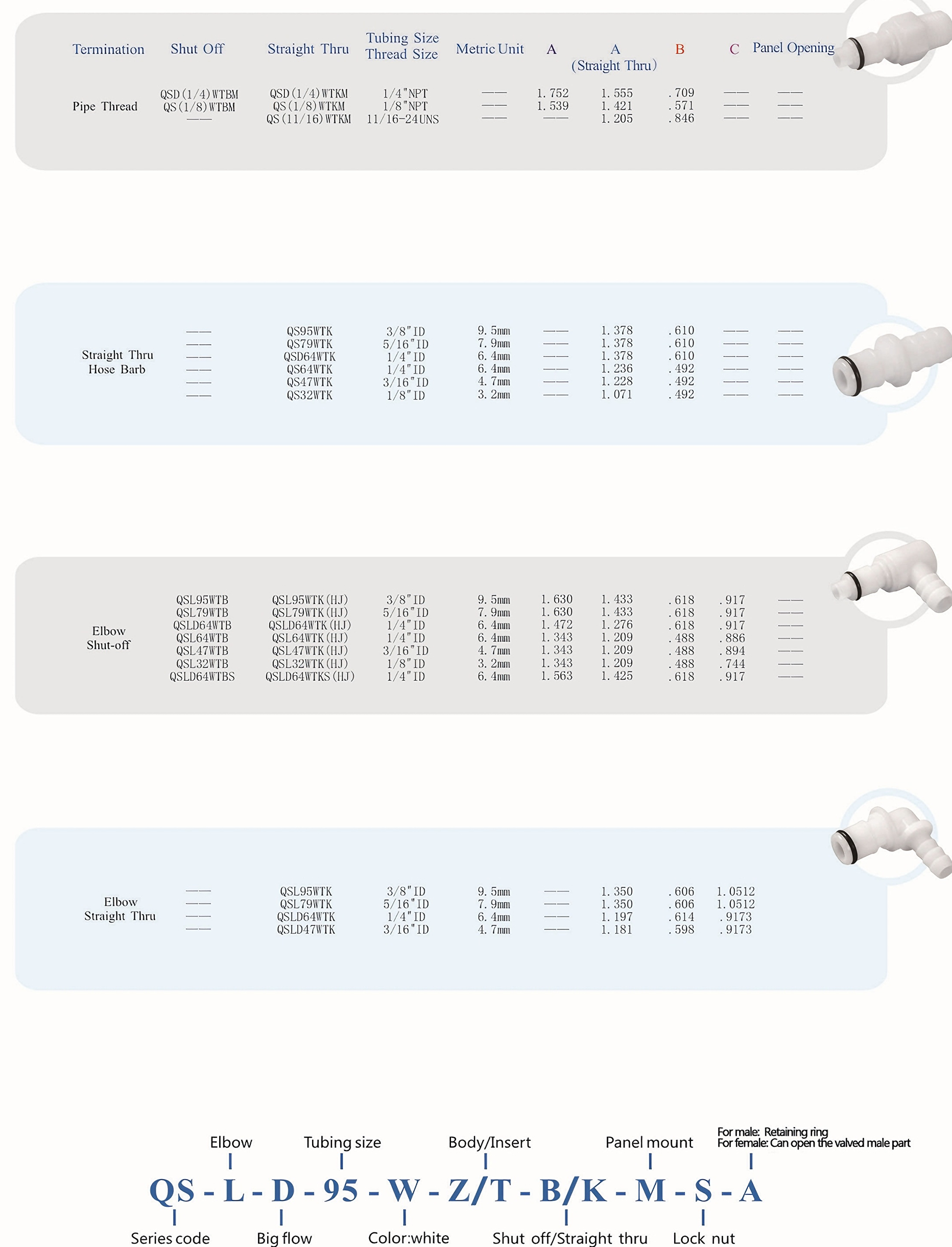 | Termination | Shut Off | Straight Thru | Tubing Size Thread Size | Metric Unit | A | A (Straight Thru) | B | C | Panel Opening |
|---|---|---|---|---|---|---|---|---|---|
| Pipe Thread | QSD(1/4)WTBM | QSD(1/4)WTKM | 1/4"NPT | —— | 1.752 | 1.555 | .709 | —— | —— |
| | QS(1/8)WTBM | QS(1/8)WTKM | 1/8"NPT | —— | 1.539 | 1.421 | .571 | —— | —— |
| | —— | QS(11/16)WTKM | 11/16-24UNS | —— | —— | 1.205 | .846 | —— | —— |
| Straight Thru Hose Barb | —— | QS95WTK | 3/8"ID | 9.5mm | —— | 1.378 | .610 | —— | —— |
| | —— | QS79WTK | 5/16"ID | 7.9mm | —— | 1.378 | .610 | —— | —— |
| | —— | QSD64WTK | 1/4"ID | 6.4mm | —— | 1.378 | .610 | —— | —— |
| | —— | QS64WTK | 1/4"ID | 6.4mm | —— | 1.236 | .492 | —— | —— |
| | —— | QS47WTK | 3/16"ID | 4.7mm | —— | 1.228 | .492 | —— | —— |
| | —— | QS32WTK | 1/8"ID | 3.2mm | —— | 1.071 | .492 | —— | —— |
| Elbow Shut-off | QSL95WTB | QSL95WTK(HJ) | 3/8"ID | 9.5mm | 1.630 | 1.433 | .618 | .917 | —— |
| | QSL79WTB | QSL79WTK(HJ) | 5/16"ID | 7.9mm | 1.630 | 1.433 | .618 | .917 | —— |
| | QSLD64WTB | QSLD64WTK(HJ) | 1/4"ID | 6.4mm | 1.472 | 1.276 | .618 | .917 | —— |
| | QSL64WTB | QSL64WTK(HJ) | 1/4"ID | 6.4mm | 1.343 | 1.209 | .488 | .886 | —— |
| | QSL47WTB | QSL47WTK(HJ) | 3/16"ID | 4.7mm | 1.343 | 1.209 | .488 | .894 | —— |
| | QSL32WTB | QSL32WTK(HJ) | 1/8"ID | 3.2mm | 1.343 | 1.209 | .488 | .744 | —— |
| | QSLD64WTBS | QSLD64WTKS(HJ) | 1/4"ID | 6.4mm | 1.563 | 1.425 | .618 | .917 | —— |
| Elbow Straight Thru | —— | QSL95WTK | 3/8"ID | 9.5mm | —— | 1.350 | .606 | 1.0512 | |
| | —— | QSL79WTK | 5/16"ID | 7.9mm | —— | 1.350 | .606 | 1.0512 | |
| | —— | QSLD64WTK | 1/4"ID | 6.4mm | —— | 1.197 | .614 | .9173 | |
| | —— | QSLD47WTK | 3/16"ID | 4.7mm | —— | 1.181 | .598 | .9173 | |

Elbow
Tubing size
Body/Insert
Panel mount
For male: Retaining ring
For female: Can open the valved male part

QS - L - D - 95 - W - Z/T - B/K - M - S - A

Series code
Big flow
Color:white
Shut off/Straight thru
Lock nut